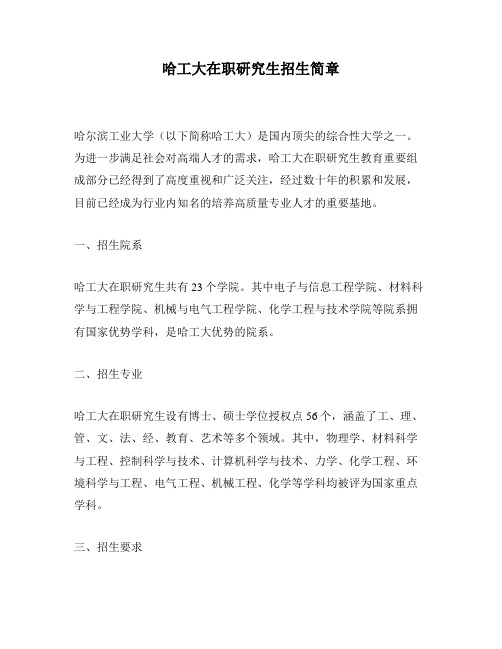 哈工大在职研究生招生简章

哈尔滨工业大学（以下简称哈工大）是国内顶尖的综合性大学之一。为进一步满足社会对高端人才的需求，哈工大在职研究生教育重要组成部分已经得到了高度重视和广泛关注，经过数十年的积累和发展，目前已经成为行业内知名的培养高质量专业人才的重要基地。

一、招生院系

哈工大在职研究生共有23个学院。其中电子与信息工程学院、材料科学与工程学院、机械与电气工程学院、化学工程与技术学院等院系拥有国家优势学科，是哈工大优势的院系。

二、招生专业

哈工大在职研究生设有博士、硕士学位授权点56个，涵盖了工、理、管、文、法、经、教育、艺术等多个领域。其中，物理学、材料科学与工程、控制科学与技术、计算机科学与技术、力学、化学工程、环境科学与工程、电气工程、机械工程、化学等学科均被评为国家重点学科。

三、招生要求